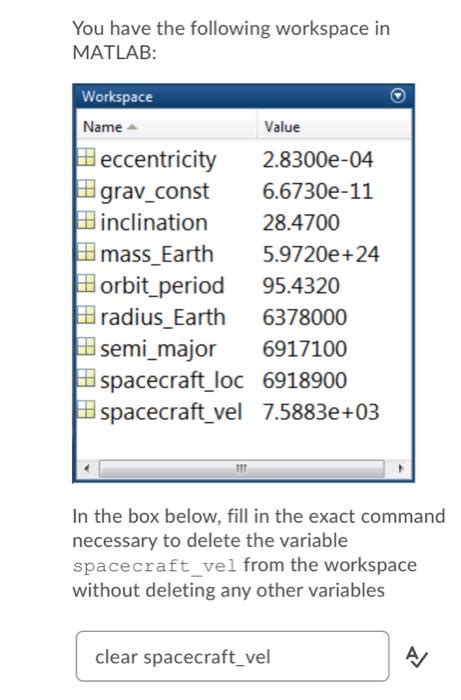 You have the following workspace in MATLAB:

Workspace

| Name | Value |
|---|---|
| eccentricity | 2.8300e-04 |
| grav_const | 6.6730e-11 |
| inclination | 28.4700 |
| mass_Earth | 5.9720e+24 |
| orbit_period | 95.4320 |
| radius_Earth | 6378000 |
| semi_major | 6917100 |
| spacecraft_loc | 6918900 |
| spacecraft_vel | 7.5883e+03 |

In the box below, fill in the exact command necessary to delete the variable spacecraft_vel from the workspace without deleting any other variables

clear spacecraft_vel